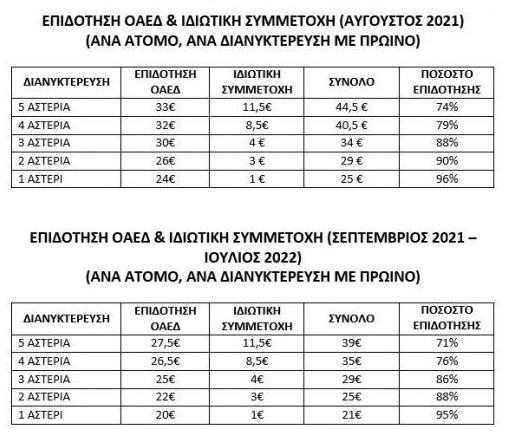 ΕΠΙΔΟΤΗΣΗ ΟΑΕΔ & ΙΔΙΩΤΙΚΗ ΣΥΜΜΕΤΟΧΗ (ΑΥΓΟΥΣΤΟΣ 2021)
(ΑΝΑ ΑΤΟΜΟ, ΑΝΑ ΔΙΑΝΥΚΤΕΡΕΥΣΗ ΜΕ ΠΡΩΙΝΟ)

| ΔΙΑΝΥΚΤΕΡΕΥΣΗ | ΕΠΙΔΟΤΗΣΗ ΟΑΕΔ | ΙΔΙΩΤΙΚΗ ΣΥΜΜΕΤΟΧΗ | ΣΥΝΟΛΟ | ΠΟΣΟΣΤΟ ΕΠΙΔΟΤΗΣΗΣ |
|---|---|---|---|---|
| 5 ΑΣΤΕΡΙΑ | 33€ | 11,5€ | 44,5 € | 74% |
| 4 ΑΣΤΕΡΙΑ | 32€ | 8,5€ | 40,5 € | 79% |
| 3 ΑΣΤΕΡΙΑ | 30€ | 4 € | 34 € | 88% |
| 2 ΑΣΤΕΡΙΑ | 26€ | 3 € | 29 € | 90% |
| 1 ΑΣΤΕΡΙ | 24€ | 1 € | 25 € | 96% |

ΕΠΙΔΟΤΗΣΗ ΟΑΕΔ & ΙΔΙΩΤΙΚΗ ΣΥΜΜΕΤΟΧΗ (ΣΕΠΤΕΜΒΡΙΟΣ 2021 – ΙΟΥΛΙΟΣ 2022)
(ΑΝΑ ΑΤΟΜΟ, ΑΝΑ ΔΙΑΝΥΚΤΕΡΕΥΣΗ ΜΕ ΠΡΩΙΝΟ)

| ΔΙΑΝΥΚΤΕΡΕΥΣΗ | ΕΠΙΔΟΤΗΣΗ ΟΑΕΔ | ΙΔΙΩΤΙΚΗ ΣΥΜΜΕΤΟΧΗ | ΣΥΝΟΛΟ | ΠΟΣΟΣΤΟ ΕΠΙΔΟΤΗΣΗΣ |
|---|---|---|---|---|
| 5 ΑΣΤΕΡΙΑ | 27,5€ | 11,5€ | 39€ | 71% |
| 4 ΑΣΤΕΡΙΑ | 26,5€ | 8,5€ | 35€ | 76% |
| 3 ΑΣΤΕΡΙΑ | 25€ | 4€ | 29€ | 86% |
| 2 ΑΣΤΕΡΙΑ | 22€ | 3€ | 25€ | 88% |
| 1 ΑΣΤΕΡΙ | 20€ | 1€ | 21€ | 95% |